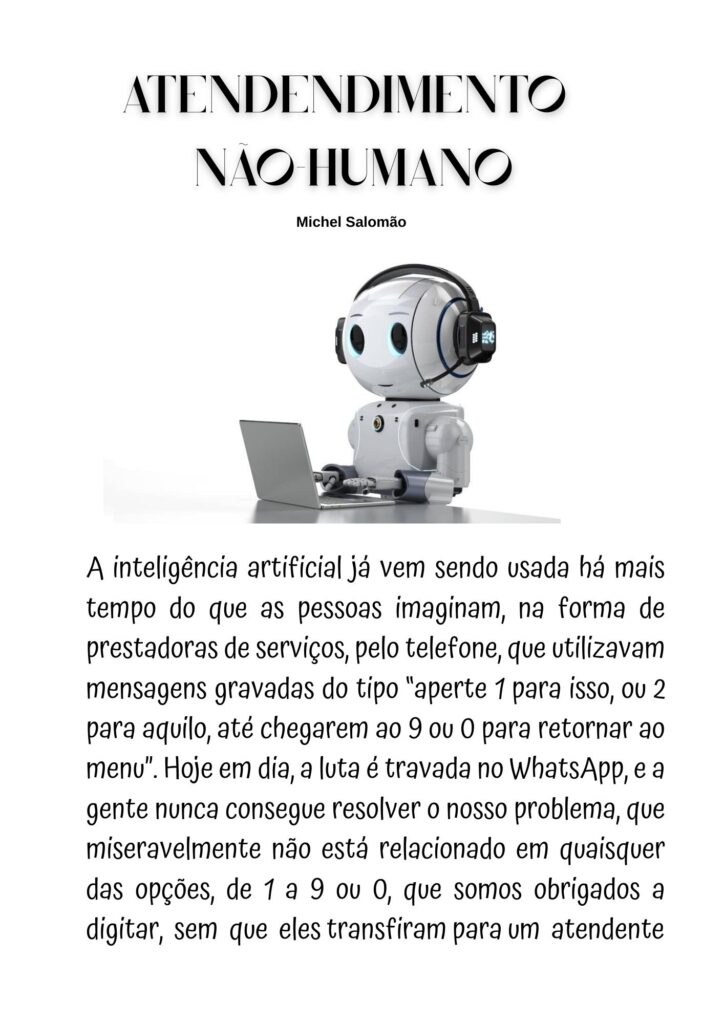 ATENDENDIMENTO NÃO-HUMANO

Michel Salomão

A inteligência artificial já vem sendo usada há mais tempo do que as pessoas imaginam, na forma de prestadoras de serviços, pelo telefone, que utilizavam mensagens gravadas do tipo "aperte 1 para isso, ou 2 para aquilo, até chegarem ao 9 ou 0 para retornar ao menu". Hoje em dia, a luta é travada no WhatsApp, e a gente nunca consegue resolver o nosso problema, que miseravelmente não está relacionado em quaisquer das opções, de 1 a 9 ou 0, que somos obrigados a digitar, sem que eles transfiram para um atendente